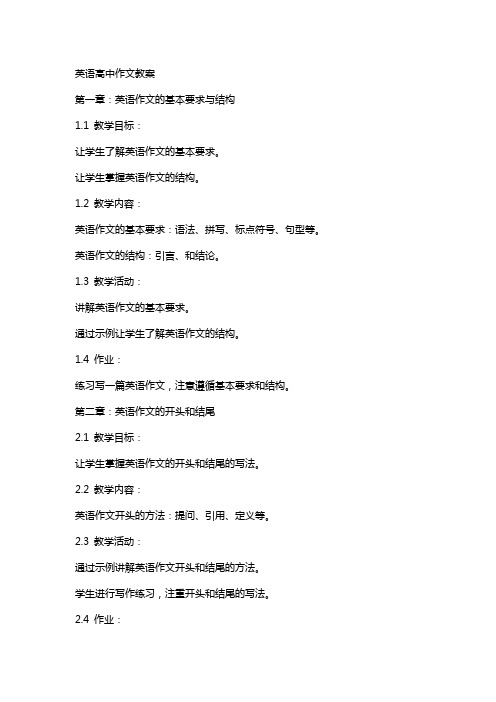 英语高中作文教案

第一章：英语作文的基本要求与结构

1.1 教学目标：

让学生了解英语作文的基本要求。

让学生掌握英语作文的结构。

1.2 教学内容：

英语作文的基本要求：语法、拼写、标点符号、句型等。

英语作文的结构：引言、和结论。

1.3 教学活动：

讲解英语作文的基本要求。

通过示例让学生了解英语作文的结构。

1.4 作业：

练习写一篇英语作文，注意遵循基本要求和结构。

第二章：英语作文的开头和结尾

2.1 教学目标：

让学生掌握英语作文的开头和结尾的写法。

2.2 教学内容：

英语作文开头的方法：提问、引用、定义等。

2.3 教学活动：

通过示例讲解英语作文开头和结尾的方法。

学生进行写作练习，注重开头和结尾的写法。

2.4 作业：